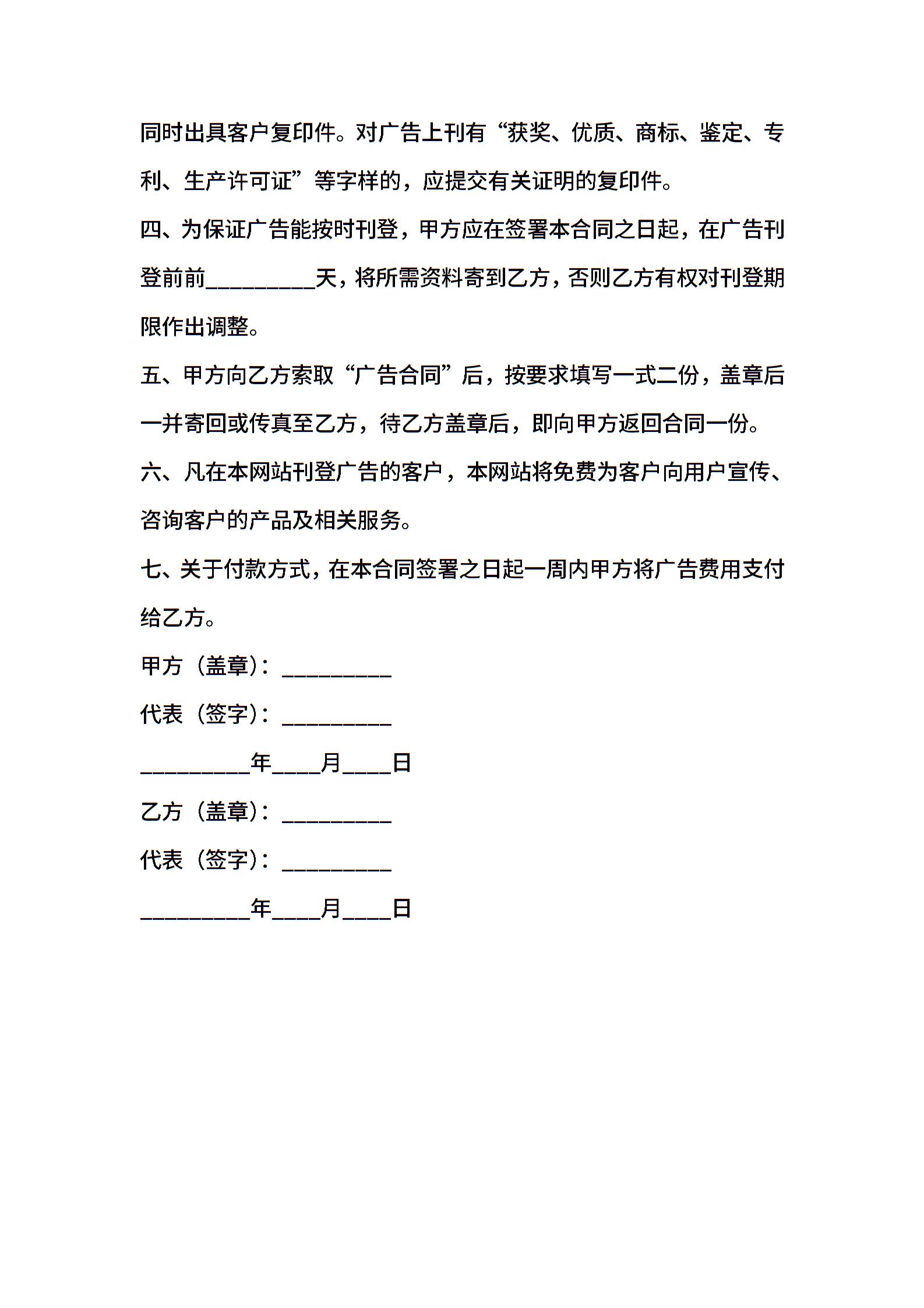 同时出具客户复印件。对广告上刊有“获奖、优质、商标、鉴定、专利、生产许可证”等字样的，应提交有关证明的复印件。

四、为保证广告能按时刊登，甲方应在签署本合同之日起，在广告刊登前前_________天，将所需资料寄到乙方，否则乙方有权对刊登期限作出调整。

五、甲方向乙方索取“广告合同”后，按要求填写一式二份，盖章后一并寄回或传真至乙方，待乙方盖章后，即向甲方返回合同一份。

六、凡在本网站刊登广告的客户，本网站将免费为客户向用户宣传、咨询客户的产品及相关服务。

七、关于付款方式，在本合同签署之日起一周内甲方将广告费用支付给乙方。

甲方（盖章）：_________

代表（签字）：_________

_________年____月____日

乙方（盖章）：_________

代表（签字）：_________

_________年____月____日